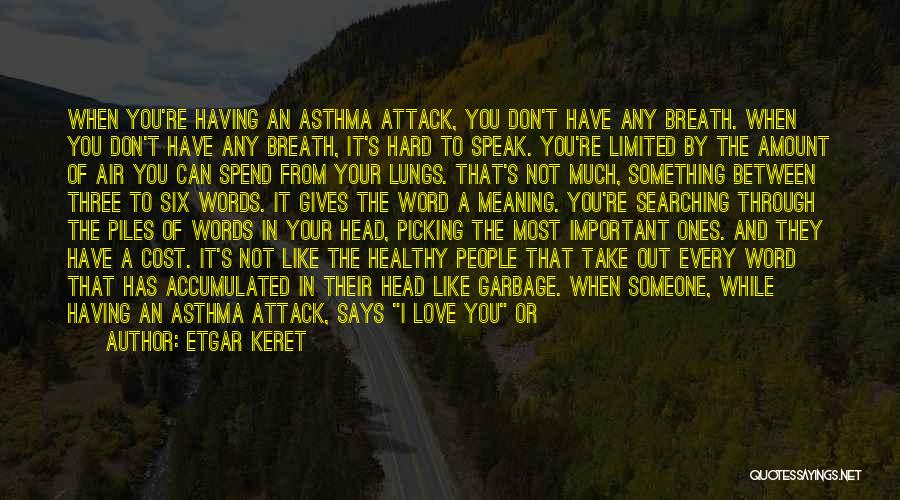 WHEN YOU'RE HAVING AN ASTHMA ATTACK, YOU DON'T HAVE ANY BREATH. WHEN YOU DON'T HAVE ANY BREATH, IT'S HARD TO SPEAK. YOU'RE LIMITED BY THE AMOUNT OF AIR YOU CAN SPEND FROM YOUR LUNGS. THAT'S NOT MUCH, SOMETHING BETWEEN THREE TO SIX WORDS. IT GIVES THE WORD A MEANING. YOU'RE SEARCHING THROUGH THE PILES OF WORDS IN YOUR HEAD, PICKING THE MOST IMPORTANT ONES. AND THEY HAVE A COST. IT'S NOT LIKE THE HEALTHY PEOPLE THAT TAKE OUT EVERY WORD THAT HAS ACCUMULATED IN THEIR HEAD LIKE GARBAGE. WHEN SOMEONE, WHILE HAVING AN ASTHMA ATTACK, SAYS "I LOVE YOU" OR

AUTHOR: ETGAR KERET

QUOTESSAYINGS.NET